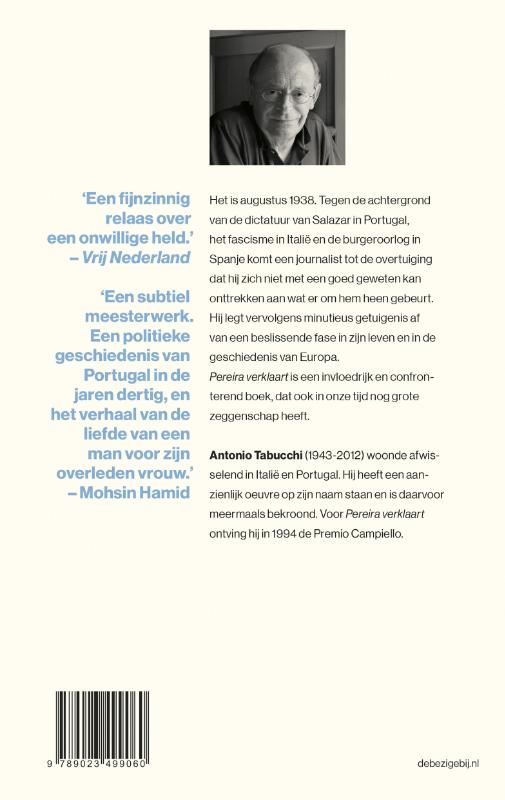 'Een fijnzinnig relaas over een onwillige held.'
– Vrij Nederland

'Een subtiel meesterwerk. Een politieke geschiedenis van Portugal in de jaren dertig, en het verhaal van de liefde van een man voor zijn overleden vrouw.'
– Mohsin Hamid

Het is augustus 1938. Tegen de achtergrond van de dictatuur van Salazar in Portugal, het fascisme in Italië en de burgeroorlog in Spanje komt een journalist tot de overtuiging dat hij zich niet met een goed geweten kan onttrekken aan wat er om hem heen gebeurt. Hij legt vervolgens minutieus getuigenis af van een beslissende fase in zijn leven en in de geschiedenis van Europa.
Pereira verklaart is een invloedrijk en confronterend boek, dat ook in onze tijd nog grote zeggenschap heeft.

Antonio Tabucchi (1943-2012) woonde afwisselend in Italië en Portugal. Hij heeft een aanzienlijk oeuvre op zijn naam staan en is daarvoor meermaals bekroond. Voor Pereira verklaart ontving hij in 1994 de Premio Campiello.

9 789023 499060

debezigebij.nl